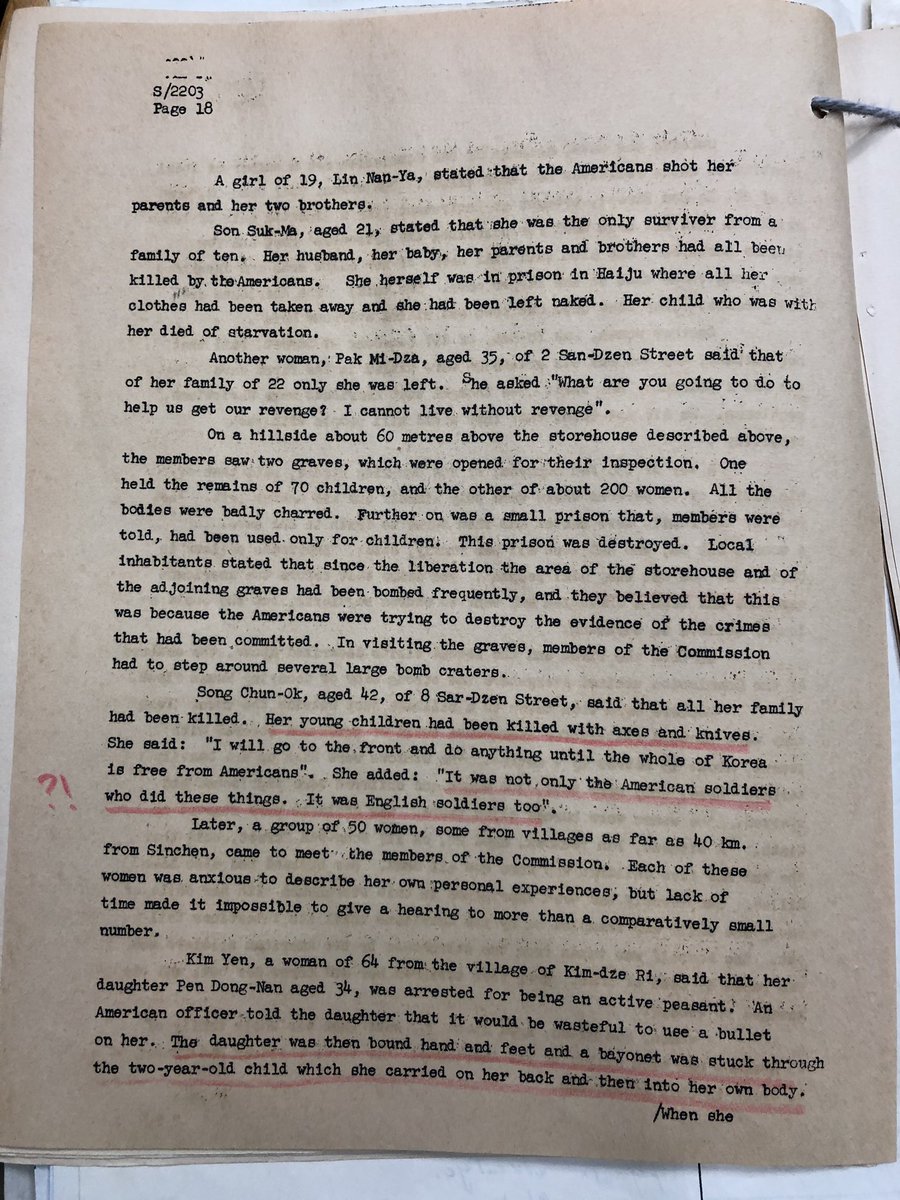 S/2203
Page 18

A girl of 19, Lin Nan-Ya, stated that the Americans shot her parents and her two brothers.

Son Suk-Ma, aged 21, stated that she was the only surviver from a family of ten. Her husband, her baby, her parents and brothers had all been killed by the Americans. She herself was in prison in Haiju where all her clothes had been taken away and she had been left naked. Her child who was with her died of starvation.

Another woman, Pak Mi-Dza, aged 35, of 2 San-Dzen Street said that of her family of 22 only she was left. She asked "What are you going to do to help us get our revenge? I cannot live without revenge".

On a hillside about 60 metres above the storehouse described above, the members saw two graves, which were opened for their inspection. One held the remains of 70 children, and the other of about 200 women. All the bodies were badly charred. Further on was a small prison that, members were told, had been used only for children. This prison was destroyed. Local inhabitants stated that since the liberation the area of the storehouse and of the adjoining graves had been bombed frequently, and they believed that this was because the Americans were trying to destroy the evidence of the crimes that had been committed. In visiting the graves, members of the Commission had to step around several large bomb craters.

Song Chun-Ok, aged 42, of 8 Sar-Dzen Street, said that all her family had been killed. Her young children had been killed with axes and knives. She said: "I will go to the front and do anything until the whole of Korea is free from Americans". She added: "It was not only the American soldiers who did these things. It was English soldiers too".

?!

Later, a group of 50 women, some from villages as far as 40 km. from Sinchen, came to meet the members of the Commission. Each of these women was anxious to describe her own personal experiences, but lack of time made it impossible to give a hearing to more than a comparatively small number.

Kim Yen, a woman of 64 from the village of Kim-dze Ri, said that her daughter Pen Dong-Nan aged 34, was arrested for being an active peasant. An American officer told the daughter that it would be wasteful to use a bullet on her. The daughter was then bound hand and feet and a bayonet was stuck through the two-year-old child which she carried on her back and then into her own body.

/When she